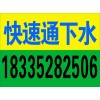 快速通下水
18335282506